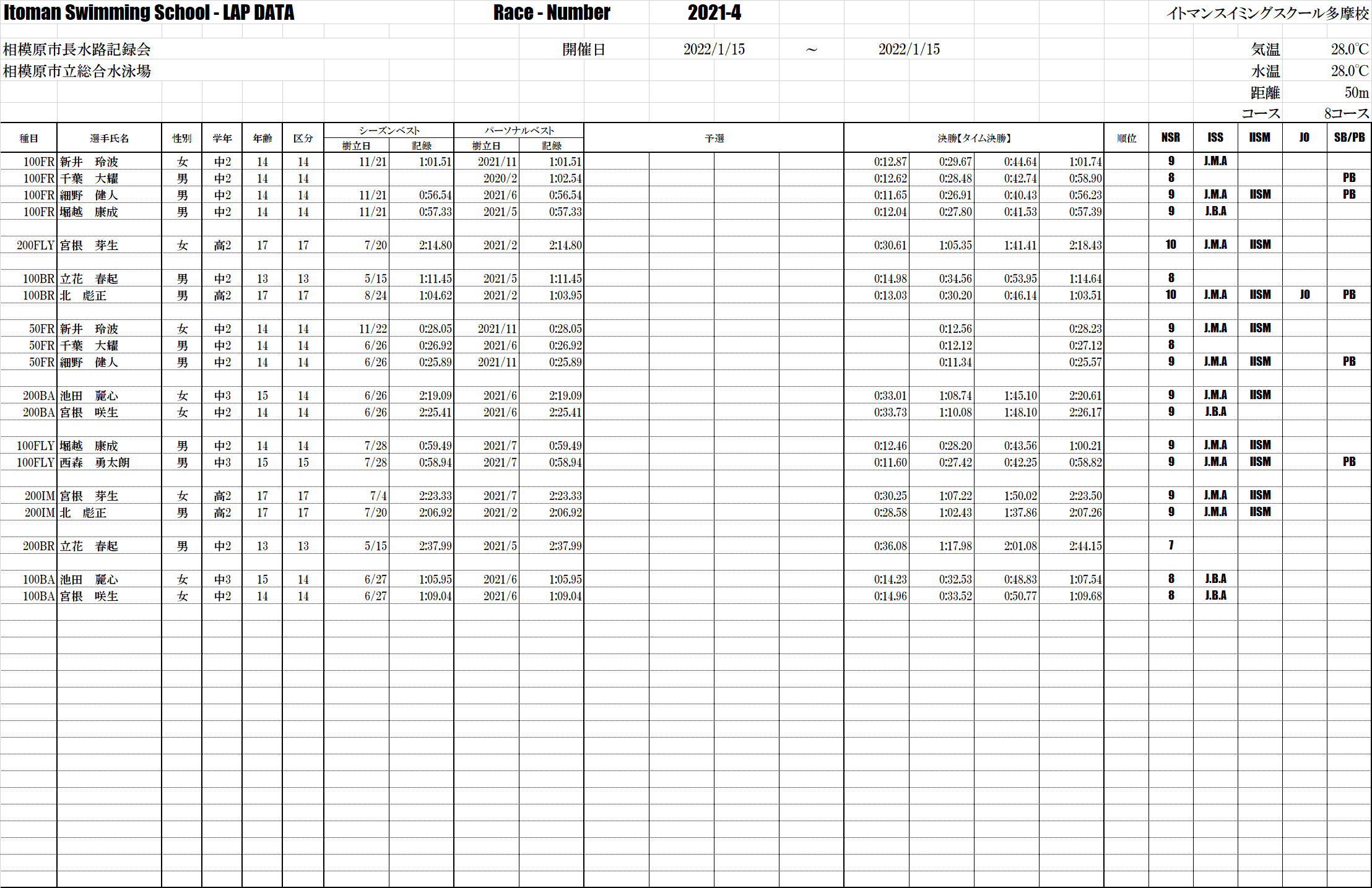 Itoman Swimming School - LAP DATA Race - Number 2021-4 イトマンスイミングスクール多摩校

相模原市長水路記録会 開催日 2022/1/15 ～ 2022/1/15 気温 28.0℃
相模原市立総合水泳場 水温 28.0℃
距離 50m
コース 8コース

| 種目 | 選手氏名 | 性別 | 学年 | 年齢 | 区分 | シーズンベスト 樹立日 | シーズンベスト 記録 | パーソナルベスト 樹立日 | パーソナルベスト 記録 | 予選 | | | | 決勝【タイム決勝】 | | | | 順位 | NSR | ISS | IISM | JO | SB/PB |
|---|---|---|---|---|---|---|---|---|---|---|---|---|---|---|---|---|---|---|---|---|---|---|---|
| 100FR | 新井　玲波 | 女 | 中2 | 14 | 14 | 11/21 | 1:01.51 | 2021/11 | 1:01.51 | | | | | 0:12.87 | 0:29.67 | 0:44.64 | 1:01.74 | | 9 | J.M.A | | | |
| 100FR | 千葉　大耀 | 男 | 中2 | 14 | 14 | | | 2020/2 | 1:02.54 | | | | | 0:12.62 | 0:28.48 | 0:42.74 | 0:58.90 | | 8 | | | | PB |
| 100FR | 細野　健人 | 男 | 中2 | 14 | 14 | 11/21 | 0:56.54 | 2021/6 | 0:56.54 | | | | | 0:11.65 | 0:26.91 | 0:40.43 | 0:56.23 | | 9 | J.M.A | IISM | | PB |
| 100FR | 堀越　康成 | 男 | 中2 | 14 | 14 | 11/21 | 0:57.33 | 2021/5 | 0:57.33 | | | | | 0:12.04 | 0:27.80 | 0:41.53 | 0:57.39 | | 9 | J.B.A | | | |
| 200FLY | 宮根　芽生 | 女 | 高2 | 17 | 17 | 7/20 | 2:14.80 | 2021/2 | 2:14.80 | | | | | 0:30.61 | 1:05.35 | 1:41.41 | 2:18.43 | | 10 | J.M.A | IISM | | |
| 100BR | 立花　春起 | 男 | 中2 | 13 | 13 | 5/15 | 1:11.45 | 2021/5 | 1:11.45 | | | | | 0:14.98 | 0:34.56 | 0:53.95 | 1:14.64 | | 8 | | | | |
| 100BR | 北　彪正 | 男 | 高2 | 17 | 17 | 8/24 | 1:04.62 | 2021/2 | 1:03.95 | | | | | 0:13.03 | 0:30.20 | 0:46.14 | 1:03.51 | | 10 | J.M.A | IISM | JO | PB |
| 50FR | 新井　玲波 | 女 | 中2 | 14 | 14 | 11/22 | 0:28.05 | 2021/11 | 0:28.05 | | | | | | 0:12.56 | | 0:28.23 | | 9 | J.M.A | IISM | | |
| 50FR | 千葉　大耀 | 男 | 中2 | 14 | 14 | 6/26 | 0:26.92 | 2021/6 | 0:26.92 | | | | | | 0:12.12 | | 0:27.12 | | 8 | | | | |
| 50FR | 細野　健人 | 男 | 中2 | 14 | 14 | 6/26 | 0:25.89 | 2021/11 | 0:25.89 | | | | | | 0:11.34 | | 0:25.57 | | 9 | J.M.A | IISM | | PB |
| 200BA | 池田　麗心 | 女 | 中3 | 15 | 14 | 6/26 | 2:19.09 | 2021/6 | 2:19.09 | | | | | 0:33.01 | 1:08.74 | 1:45.10 | 2:20.61 | | 9 | J.M.A | IISM | | |
| 200BA | 宮根　咲生 | 女 | 中2 | 14 | 14 | 6/26 | 2:25.41 | 2021/6 | 2:25.41 | | | | | 0:33.73 | 1:10.08 | 1:48.10 | 2:26.17 | | 9 | J.B.A | | | |
| 100FLY | 堀越　康成 | 男 | 中2 | 14 | 14 | 7/28 | 0:59.49 | 2021/7 | 0:59.49 | | | | | 0:12.46 | 0:28.20 | 0:43.56 | 1:00.21 | | 9 | J.M.A | IISM | | |
| 100FLY | 西森　勇太朗 | 男 | 中3 | 15 | 15 | 7/28 | 0:58.94 | 2021/7 | 0:58.94 | | | | | 0:11.60 | 0:27.42 | 0:42.25 | 0:58.82 | | 9 | J.M.A | IISM | | PB |
| 200IM | 宮根　芽生 | 女 | 高2 | 17 | 17 | 7/4 | 2:23.33 | 2021/7 | 2:23.33 | | | | | 0:30.25 | 1:07.22 | 1:50.02 | 2:23.50 | | 9 | J.M.A | IISM | | |
| 200IM | 北　彪正 | 男 | 高2 | 17 | 17 | 7/20 | 2:06.92 | 2021/2 | 2:06.92 | | | | | 0:28.58 | 1:02.43 | 1:37.86 | 2:07.26 | | 9 | J.M.A | IISM | | |
| 200BR | 立花　春起 | 男 | 中2 | 13 | 13 | 5/15 | 2:37.99 | 2021/5 | 2:37.99 | | | | | 0:36.08 | 1:17.98 | 2:01.08 | 2:44.15 | | 7 | | | | |
| 100BA | 池田　麗心 | 女 | 中3 | 15 | 14 | 6/27 | 1:05.95 | 2021/6 | 1:05.95 | | | | | 0:14.23 | 0:32.53 | 0:48.83 | 1:07.54 | | 8 | J.B.A | | | |
| 100BA | 宮根　咲生 | 女 | 中2 | 14 | 14 | 6/27 | 1:09.04 | 2021/6 | 1:09.04 | | | | | 0:14.96 | 0:33.52 | 0:50.77 | 1:09.68 | | 8 | J.B.A | | | |